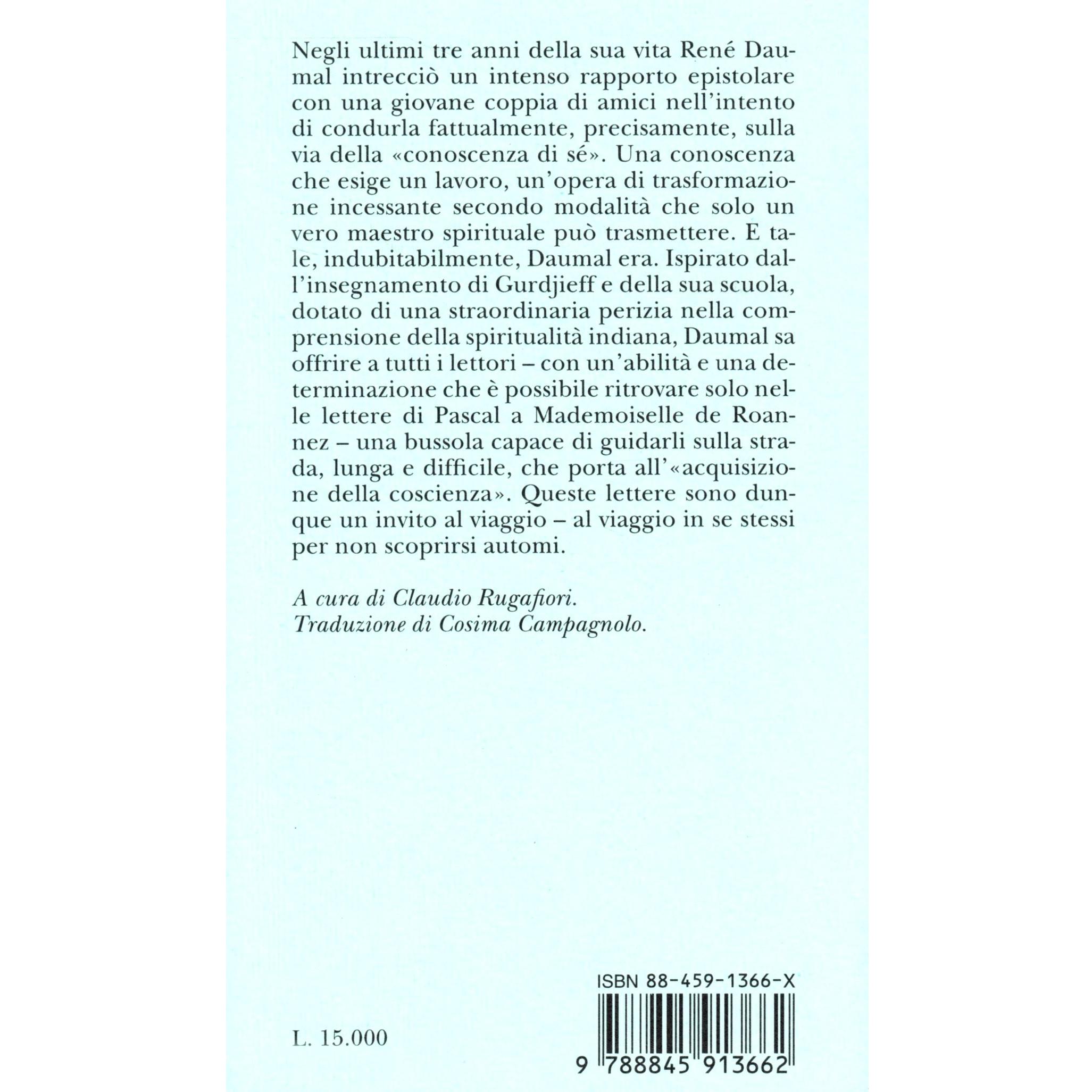 Negli ultimi tre anni della sua vita René Daumal intrecciò un intenso rapporto epistolare con una giovane coppia di amici nell'intento di condurla fattualmente, precisamente, sulla via della «conoscenza di sé». Una conoscenza che esige un lavoro, un'opera di trasformazione incessante secondo modalità che solo un vero maestro spirituale può trasmettere. E tale, indubitabilmente, Daumal era. Ispirato dall'insegnamento di Gurdjieff e della sua scuola, dotato di una straordinaria perizia nella comprensione della spiritualità indiana, Daumal sa offrire a tutti i lettori – con un'abilità e una determinazione che è possibile ritrovare solo nelle lettere di Pascal a Mademoiselle de Roannez – una bussola capace di guidarli sulla strada, lunga e difficile, che porta all'«acquisizione della coscienza». Queste lettere sono dunque un invito al viaggio – al viaggio in se stessi per non scoprirsi automi.

A cura di Claudio Rugafiori.
Traduzione di Cosima Campagnolo.

ISBN 88-459-1366-X

L. 15.000

9 788845 913662